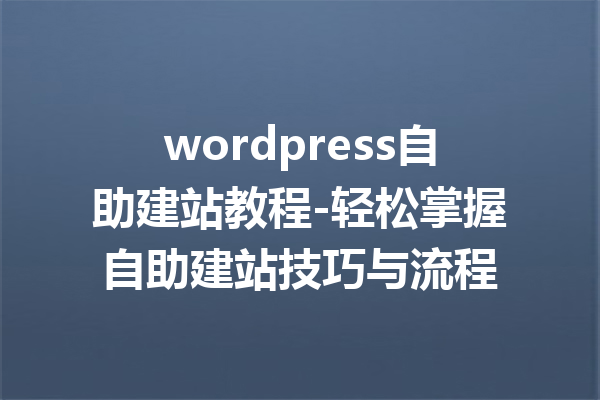 wordpress自助建站教程-轻松掌握自助建站技巧与流程